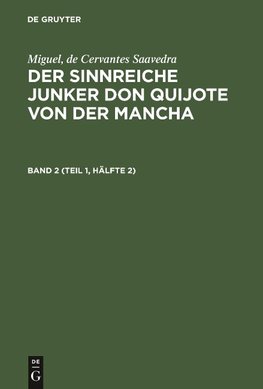 DE GRUYTER

Miguel, de Cervantes Saavedra

DER SINNREICHE JUNKER DON QUIJOTE VON DER MANCHA

BAND 2 (TEIL 1, HÄLFTE 2)

DE
G